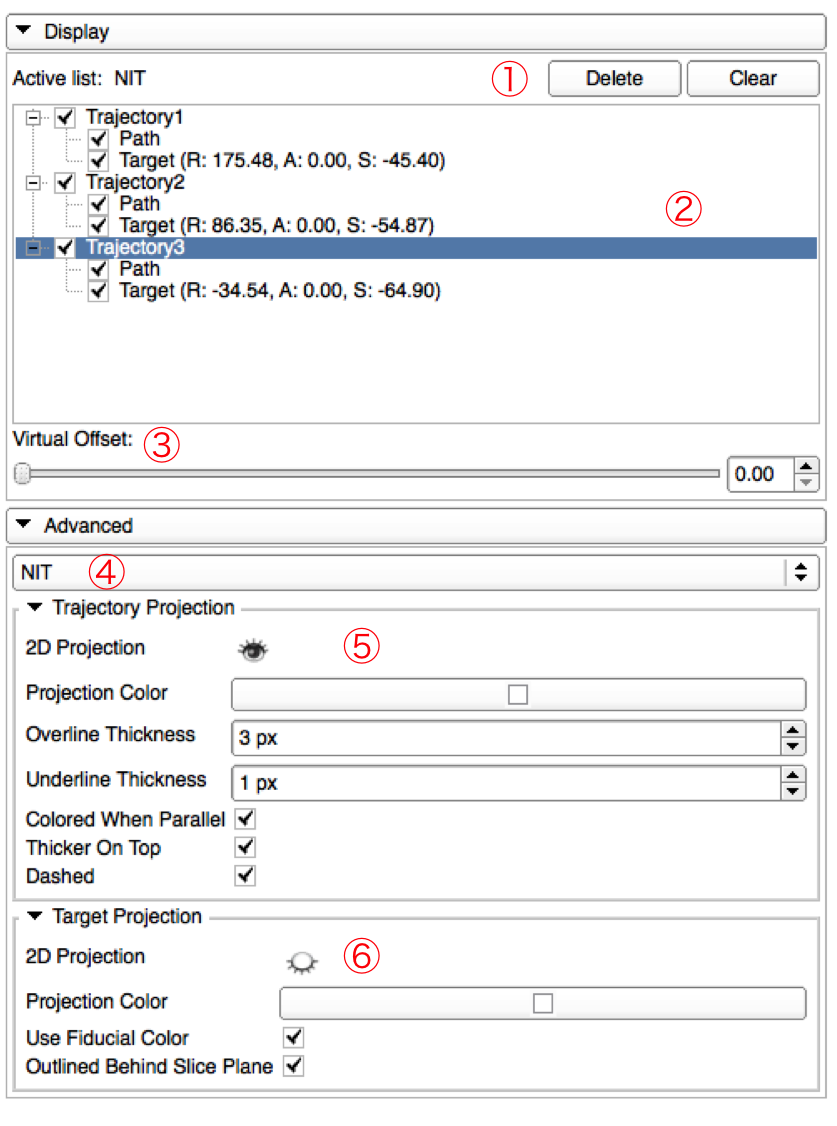 Display

Active list: NIT ① Delete Clear

Trajectory1
Path
Target (R: 175.48, A: 0.00, S: -45.40)
Trajectory2
Path
Target (R: 86.35, A: 0.00, S: -54.87) ②
Trajectory3
Path
Target (R: -34.54, A: 0.00, S: -64.90)

Virtual Offset: ③
0.00

Advanced

NIT ④

Trajectory Projection
2D Projection ⑤
Projection Color
Overline Thickness 3 px
Underline Thickness 1 px
Colored When Parallel
Thicker On Top
Dashed

Target Projection
2D Projection ⑥
Projection Color
Use Fiducial Color
Outlined Behind Slice Plane